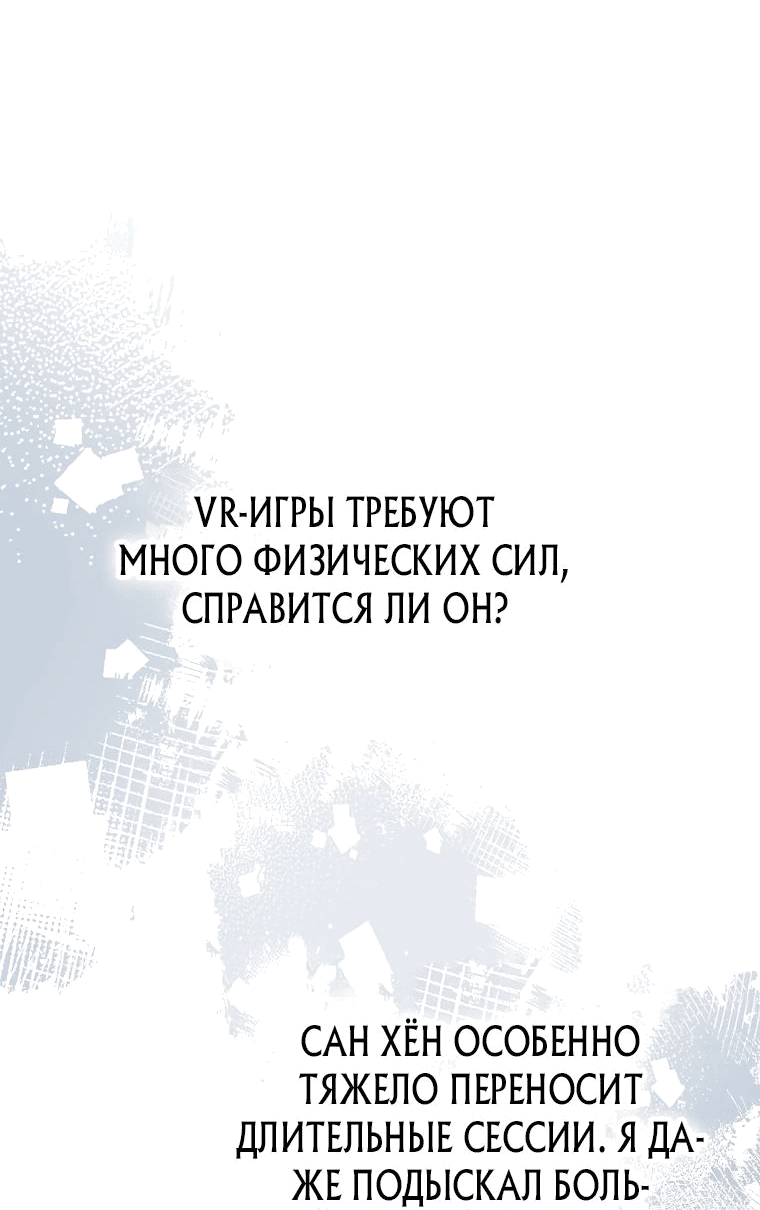 VR-ИГРЫ ТРЕБУЮТ МНОГО ФИЗИЧЕСКИХ СИЛ, СПРАВИТСЯ ЛИ ОН?

САН ХЁН ОСОБЕННО ТЯЖЕЛО ПЕРЕНОСИТ ДЛИТЕЛЬНЫЕ СЕССИИ. Я ДАЖЕ ПОДЫСКАЛ БОЛЬ-